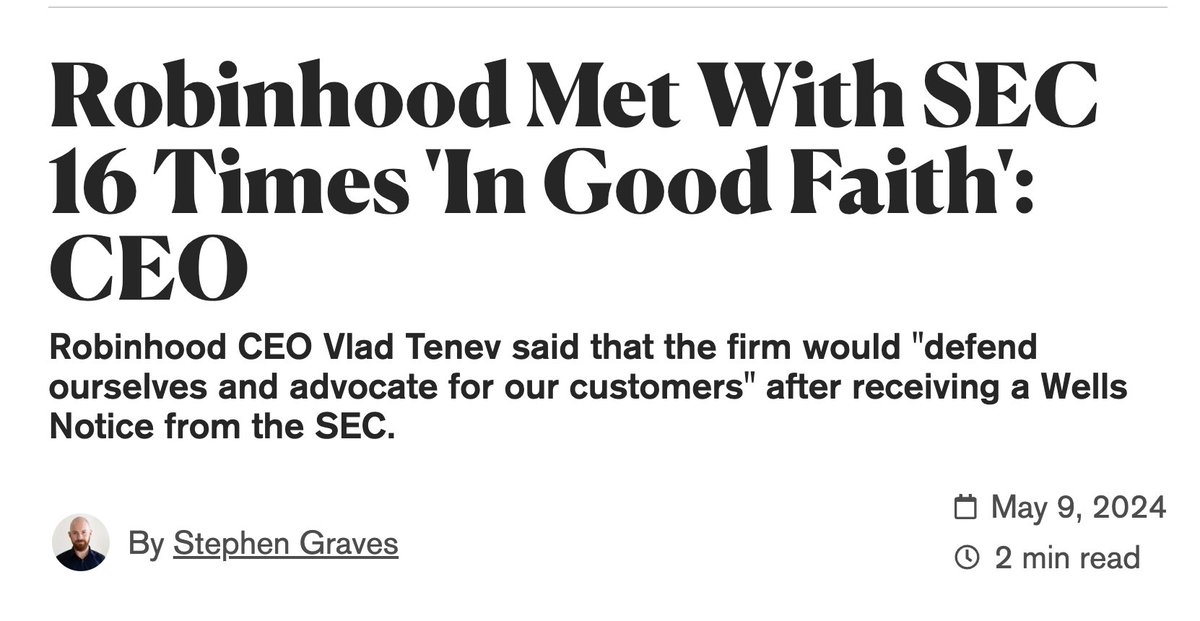 Robinhood Met With SEC 16 Times 'In Good Faith': CEO

Robinhood CEO Vlad Tenev said that the firm would "defend ourselves and advocate for our customers" after receiving a Wells Notice from the SEC.

By Stephen Graves

May 9, 2024

2 min read